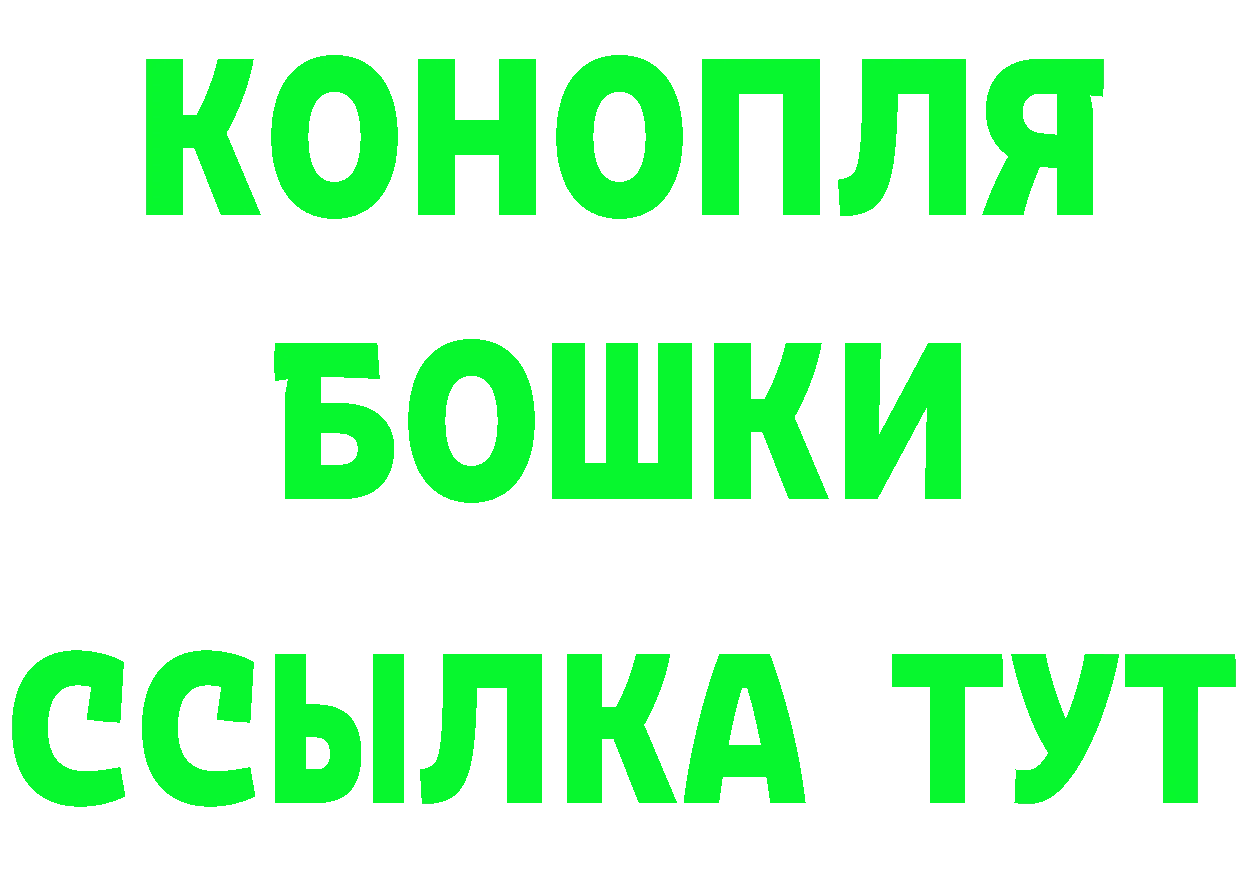 КОНОПЛЯ
БОШКИ
ССЫЛКА ТУТ